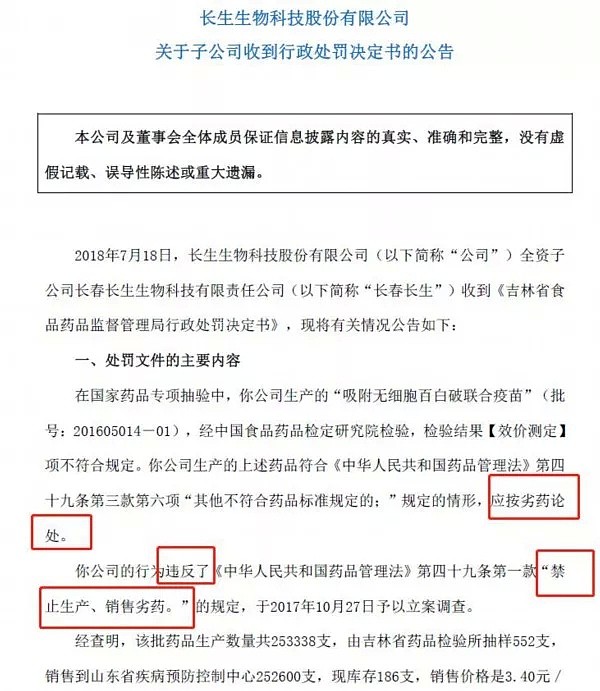 长生生物科技股份有限公司
关于子公司收到行政处罚决定书的公告

本公司及董事会全体成员保证信息披露内容的真实、准确和完整，没有虚假记载、误导性陈述或重大遗漏。

2018年7月18日，长生生物科技股份有限公司（以下简称“公司”）全资子公司长春长生生物科技有限责任公司（以下简称“长春长生”）收到《吉林省食品药品监督管理局行政处罚决定书》，现将有关情况公告如下：

一、处罚文件的主要内容

在国家药品专项抽验中，你公司生产的“吸附无细胞百白破联合疫苗”（批号：201605014－01），经中国食品药品检定研究院检验，检验结果【效价测定】项不符合规定。你公司生产的上述药品符合《中华人民共和国药品管理法》第四十九条第三款第六项“其他不符合药品标准规定的；”规定的情形，应按劣药论处。

你公司的行为违反了《中华人民共和国药品管理法》第四十九条第一款“禁止生产、销售劣药。”的规定，于2017年10月27日予以立案调查。

经查明，该批药品生产数量共253338支，由吉林省药品检验所抽样552支，销售到山东省疾病预防控制中心252600支，现库存186支，销售价格是3.40元／